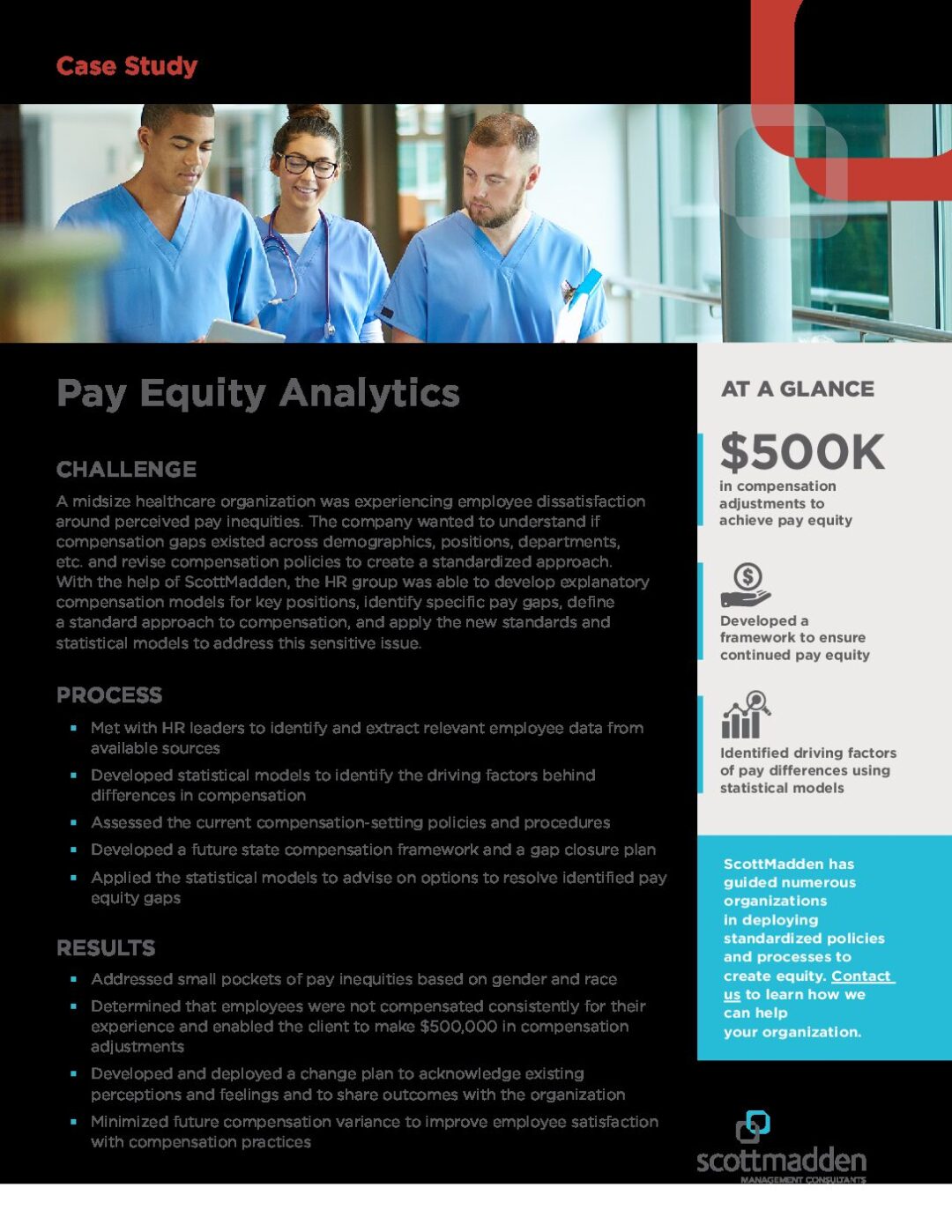 Case Study

Pay Equity Analytics

CHALLENGE

A midsize healthcare organization was experiencing employee dissatisfaction around perceived pay inequities. The company wanted to understand if compensation gaps existed across demographics, positions, departments, etc. and revise compensation policies to create a standardized approach. With the help of ScottMadden, the HR group was able to develop explanatory compensation models for key positions, identify specific pay gaps, define a standard approach to compensation, and apply the new standards and statistical models to address this sensitive issue.

PROCESS

• Met with HR leaders to identify and extract relevant employee data from available sources
• Developed statistical models to identify the driving factors behind differences in compensation
• Assessed the current compensation-setting policies and procedures
• Developed a future state compensation framework and a gap closure plan
• Applied the statistical models to advise on options to resolve identified pay equity gaps

RESULTS

• Addressed small pockets of pay inequities based on gender and race
• Determined that employees were not compensated consistently for their experience and enabled the client to make $500,000 in compensation adjustments
• Developed and deployed a change plan to acknowledge existing perceptions and feelings and to share outcomes with the organization
• Minimized future compensation variance to improve employee satisfaction with compensation practices

AT A GLANCE

$500K
in compensation adjustments to achieve pay equity

Developed a framework to ensure continued pay equity

Identified driving factors of pay differences using statistical models

ScottMadden has guided numerous organizations in deploying standardized policies and processes to create equity. Contact us to learn how we can help your organization.

scottmadden
MANAGEMENT CONSULTANTS